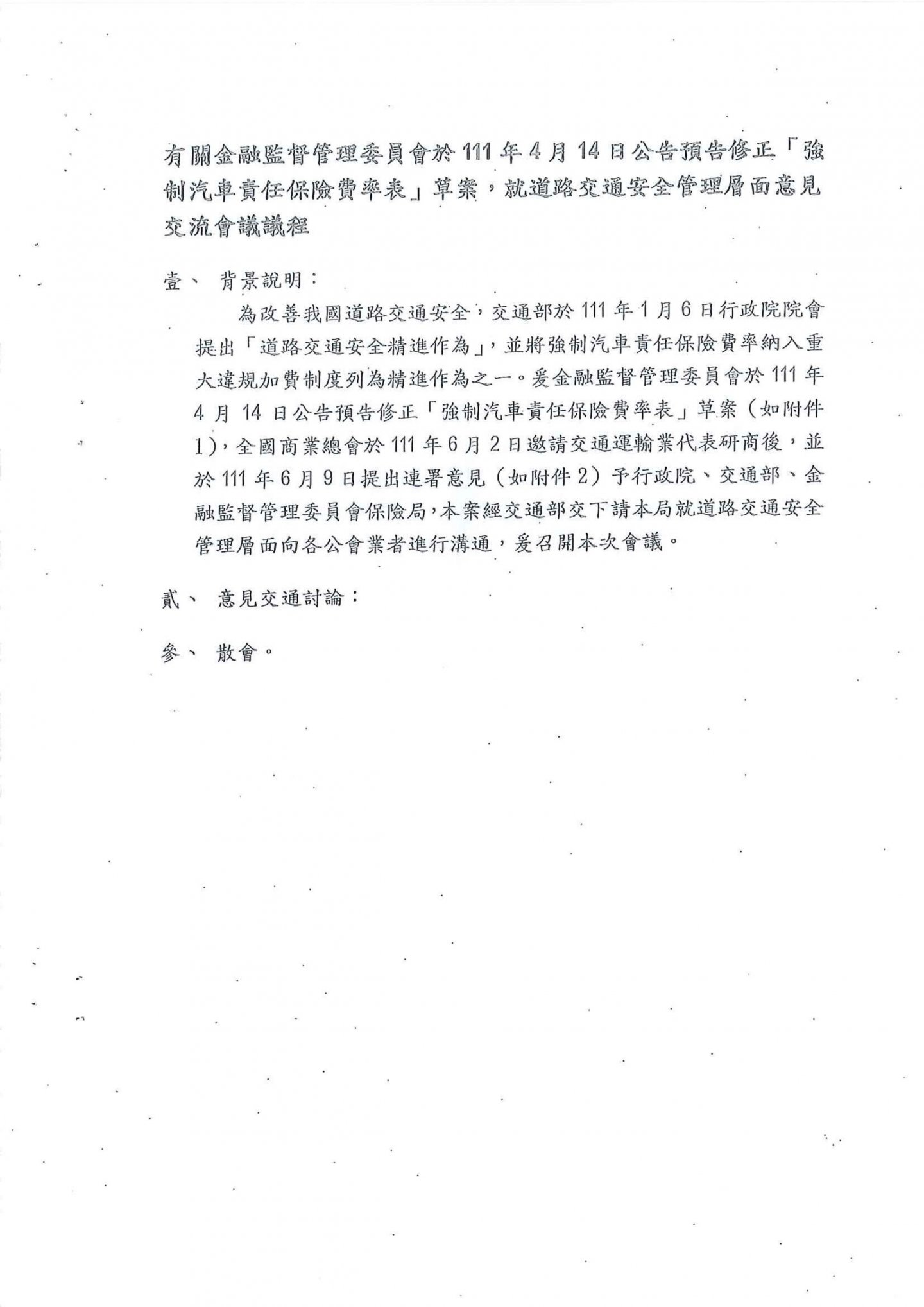 有關金融監督管理委員會於 111 年 4 月 14 日公告預告修正「強制汽車責任保險費率表」草案，就道路交通安全管理層面意見交流會議議程

壹、 背景說明：

為改善我國道路交通安全，交通部於 111 年 1 月 6 日行政院院會提出「道路交通安全精進作為」，並將強制汽車責任保險費率納入重大違規加費制度列為精進作為之一。爰金融監督管理委員會於 111 年 4 月 14 日公告預告修正「強制汽車責任保險費率表」草案（如附件 1），全國商業總會於 111 年 6 月 2 日邀請交通運輸業代表研商後，並於 111 年 6 月 9 日提出連署意見（如附件 2）予行政院、交通部、金融監督管理委員會保險局，本案經交通部交下請本局就道路交通安全管理層面向各公會業者進行溝通，爰召開本次會議。

貳、 意見交通討論：

參、 散會。